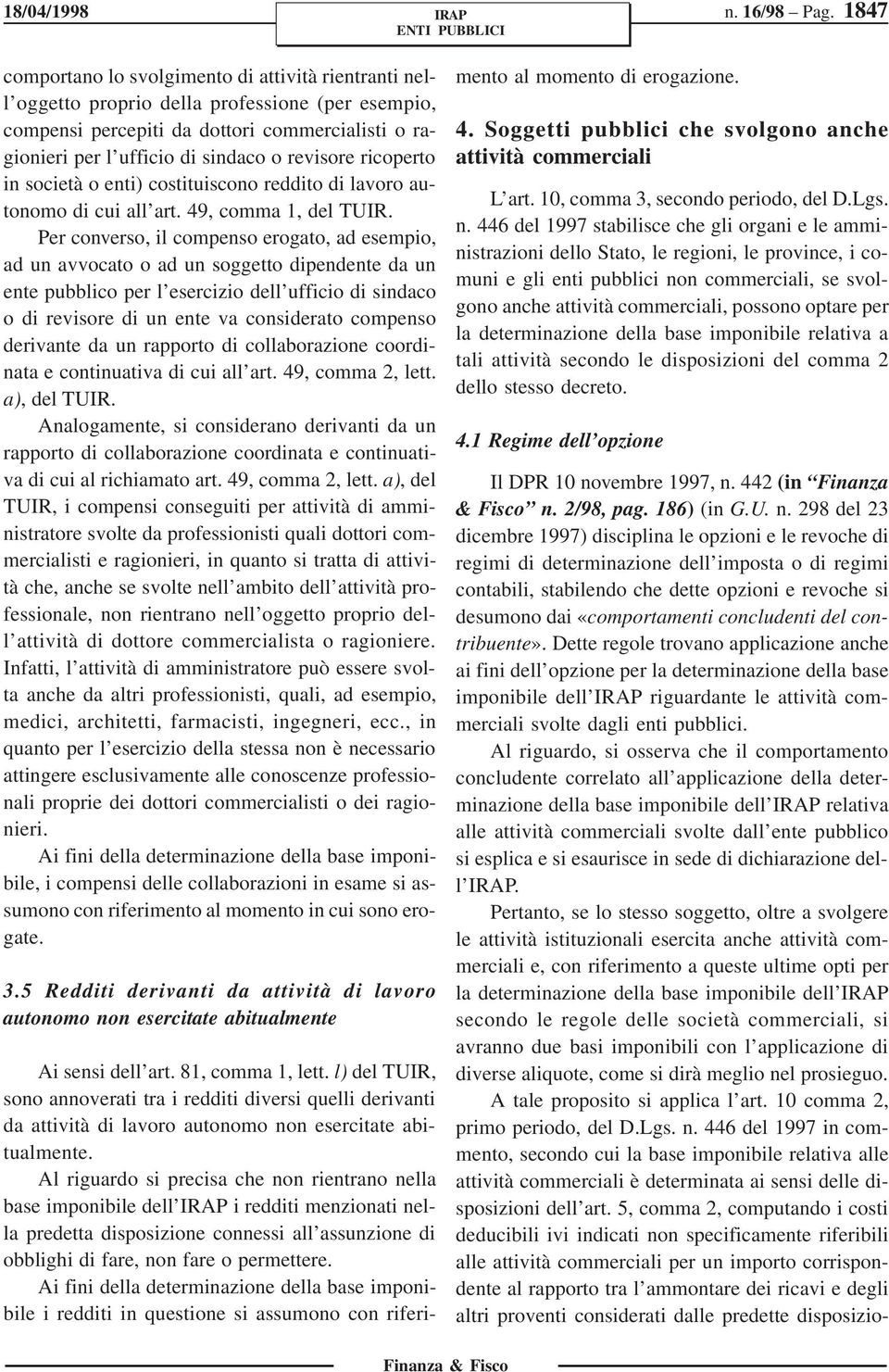 18/04/1998 IRAP ENTI PUBBLICI n. 16/98 – Pag. 1847

comportano lo svolgimento di attività rientranti nell'oggetto proprio della professione (per esempio, compensi percepiti da dottori commercialisti o ragionieri per l'ufficio di sindaco o revisore ricoperto in società o enti) costituiscono reddito di lavoro autonomo di cui all'art. 49, comma 1, del TUIR.

Per converso, il compenso erogato, ad esempio, ad un avvocato o ad un soggetto dipendente da un ente pubblico per l'esercizio dell'ufficio di sindaco o di revisore di un ente va considerato compenso derivante da un rapporto di collaborazione coordinata e continuativa di cui all'art. 49, comma 2, lett. a), del TUIR.

Analogamente, si considerano derivanti da un rapporto di collaborazione coordinata e continuativa di cui al richiamato art. 49, comma 2, lett. a), del TUIR, i compensi conseguiti per attività di amministratore svolte da professionisti quali dottori commercialisti e ragionieri, in quanto si tratta di attività che, anche se svolte nell'ambito dell'attività professionale, non rientrano nell'oggetto proprio dell'attività di dottore commercialista o ragioniere. Infatti, l'attività di amministratore può essere svolta anche da altri professionisti, quali, ad esempio, medici, architetti, farmacisti, ingegneri, ecc., in quanto per l'esercizio della stessa non è necessario attingere esclusivamente alle conoscenze professionali proprie dei dottori commercialisti o dei ragionieri.

Ai fini della determinazione della base imponibile, i compensi delle collaborazioni in esame si assumono con riferimento al momento in cui sono erogate.

3.5 Redditi derivanti da attività di lavoro autonomo non esercitate abitualmente

Ai sensi dell'art. 81, comma 1, lett. l) del TUIR, sono annoverati tra i redditi diversi quelli derivanti da attività di lavoro autonomo non esercitate abitualmente.

Al riguardo si precisa che non rientrano nella base imponibile dell'IRAP i redditi menzionati nella predetta disposizione connessi all'assunzione di obblighi di fare, non fare o permettere.

Ai fini della determinazione della base imponibile i redditi in questione si assumono con riferimento al momento di erogazione.

4. Soggetti pubblici che svolgono anche attività commerciali

L'art. 10, comma 3, secondo periodo, del D.Lgs. n. 446 del 1997 stabilisce che gli organi e le amministrazioni dello Stato, le regioni, le province, i comuni e gli enti pubblici non commerciali, se svolgono anche attività commerciali, possono optare per la determinazione della base imponibile relativa a tali attività secondo le disposizioni del comma 2 dello stesso decreto.

4.1 Regime dell'opzione

Il DPR 10 novembre 1997, n. 442 (in "Finanza & Fisco" n. 2/98, pag. 186) (in G.U. n. 298 del 23 dicembre 1997) disciplina le opzioni e le revoche di regimi di determinazione dell'imposta o di regimi contabili, stabilendo che dette opzioni e revoche si desumono dai «comportamenti concludenti del contribuente». Dette regole trovano applicazione anche ai fini dell'opzione per la determinazione della base imponibile dell'IRAP riguardante le attività commerciali svolte dagli enti pubblici.

Al riguardo, si osserva che il comportamento concludente correlato all'applicazione della determinazione della base imponibile dell'IRAP relativa alle attività commerciali svolte dall'ente pubblico si esplica e si esaurisce in sede di dichiarazione dell'IRAP.

Pertanto, se lo stesso soggetto, oltre a svolgere le attività istituzionali esercita anche attività commerciali e, con riferimento a queste ultime opti per la determinazione della base imponibile dell'IRAP secondo le regole delle società commerciali, si avranno due basi imponibili con l'applicazione di diverse aliquote, come si dirà meglio nel prosieguo.

A tale proposito si applica l'art. 10 comma 2, primo periodo, del D.Lgs. n. 446 del 1997 in commento, secondo cui la base imponibile relativa alle attività commerciali è determinata ai sensi delle disposizioni dell'art. 5, comma 2, computando i costi deducibili ivi indicati non specificamente riferibili alle attività commerciali per un importo corrispondente al rapporto tra l'ammontare dei ricavi e degli altri proventi considerati dalle predette disposizio-

Finanza & Fisco